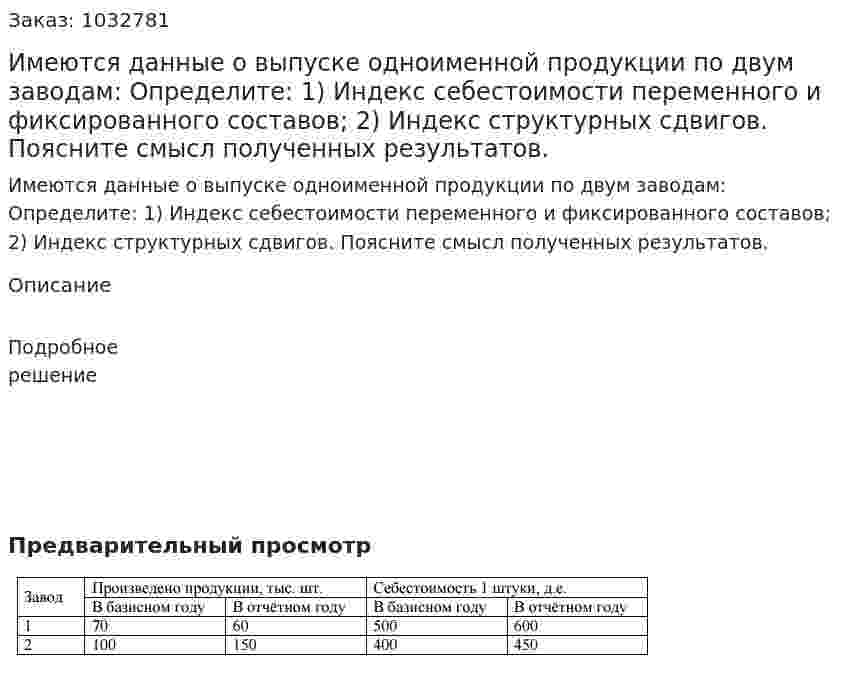 Заказ: 1032781

Имеются данные о выпуске одноименной продукции по двум заводам: Определите: 1) Индекс себестоимости переменного и фиксированного составов; 2) Индекс структурных сдвигов. Поясните смысл полученных результатов.

Имеются данные о выпуске одноименной продукции по двум заводам: Определите: 1) Индекс себестоимости переменного и фиксированного составов; 2) Индекс структурных сдвигов. Поясните смысл полученных результатов.

Описание

Подробное решение

Предварительный просмотр

| Завод | Произведено продукции, тыс. шт. | | Себестоимость 1 штуки, д.е. | |
|---|---|---|---|---|
| | В базисном году | В отчётном году | В базисном году | В отчётном году |
| 1 | 70 | 60 | 500 | 600 |
| 2 | 100 | 150 | 400 | 450 |